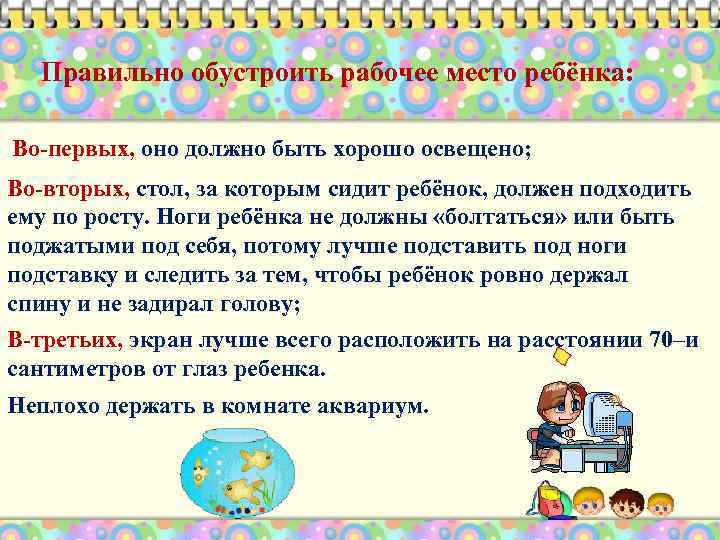 Правильно обустроить рабочее место ребёнка:

Во-первых, оно должно быть хорошо освещено;

Во-вторых, стол, за которым сидит ребёнок, должен подходить ему по росту. Ноги ребёнка не должны «болтаться» или быть поджатыми под себя, потому лучше подставить под ноги подставку и следить за тем, чтобы ребёнок ровно держал спину и не задирал голову;

В-третьих, экран лучше всего расположить на расстоянии 70–и сантиметров от глаз ребенка.

Неплохо держать в комнате аквариум.